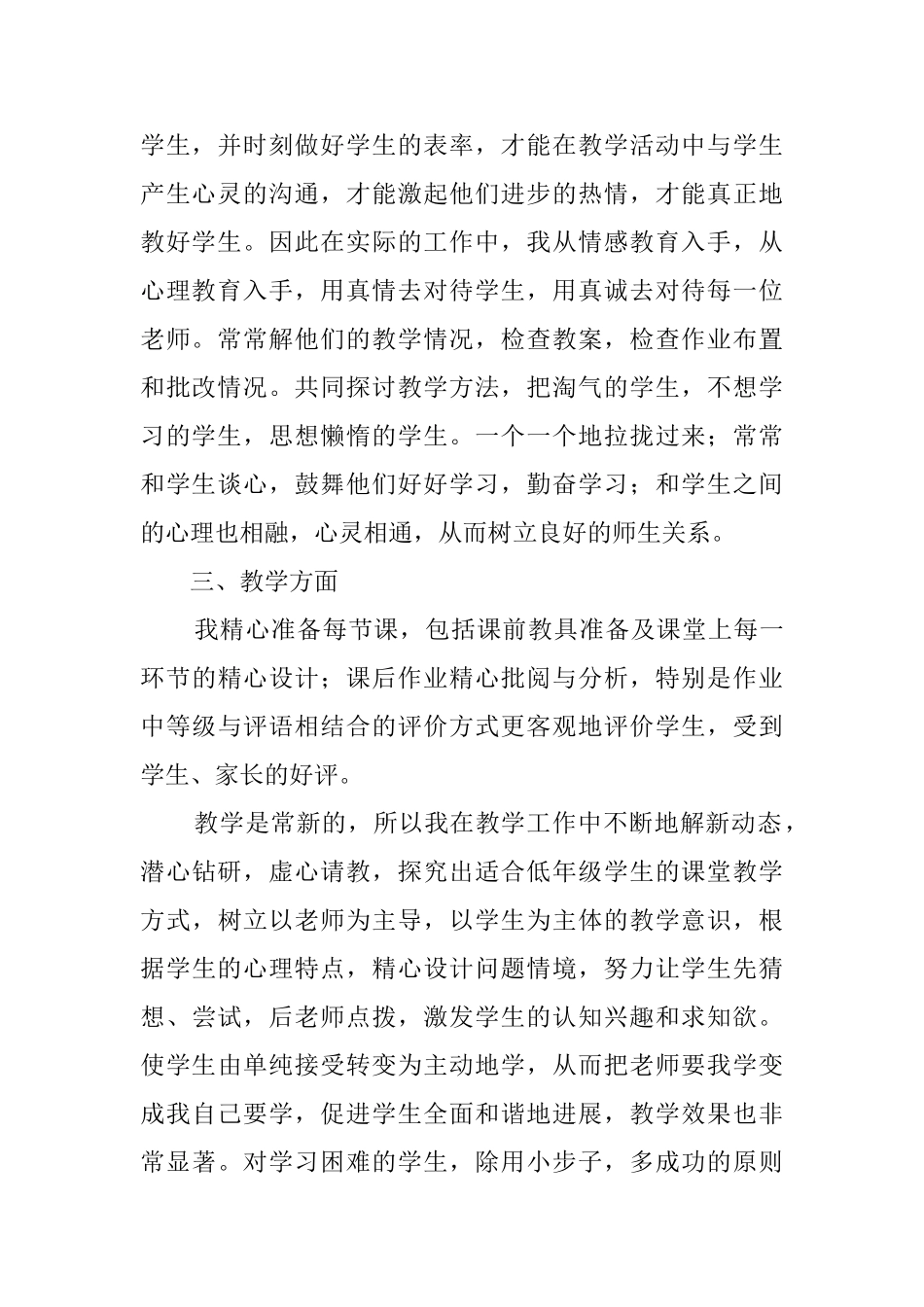 学生，并时刻做好学生的表率，才能在教学活动中与学生产生心灵的沟通，才能激起他们进步的热情，才能真正地教好学生。因此在实际的工作中，我从情感教育入手，从心理教育入手，用真情去对待学生，用真诚去对待每一位老师。常常解他们的教学情况，检查教案，检查作业布置和批改情况。共同探讨教学方法，把淘气的学生，不想学习的学生，思想懒惰的学生。一个一个地拉拢过来；常常和学生谈心，鼓舞他们好好学习，勤奋学习；和学生之间的心理也相融，心灵相通，从而树立良好的师生关系。

三、教学方面

我精心准备每节课，包括课前教具准备及课堂上每一环节的精心设计；课后作业精心批阅与分析，特别是作业中等级与评语相结合的评价方式更客观地评价学生，受到学生、家长的好评。

教学是常新的，所以我在教学工作中不断地解新动态，潜心钻研，虚心请教，探究出适合低年级学生的课堂教学方式，树立以老师为主导，以学生为主体的教学意识，根据学生的心理特点，精心设计问题情境，努力让学生先猜想、尝试，后老师点拨，激发学生的认知兴趣和求知欲。使学生由单纯接受转变为主动地学，从而把老师要我学变成我自己要学，促进学生全面和谐地进展，教学效果也非常显著。对学习困难的学生，除用小步子，多成功的原则